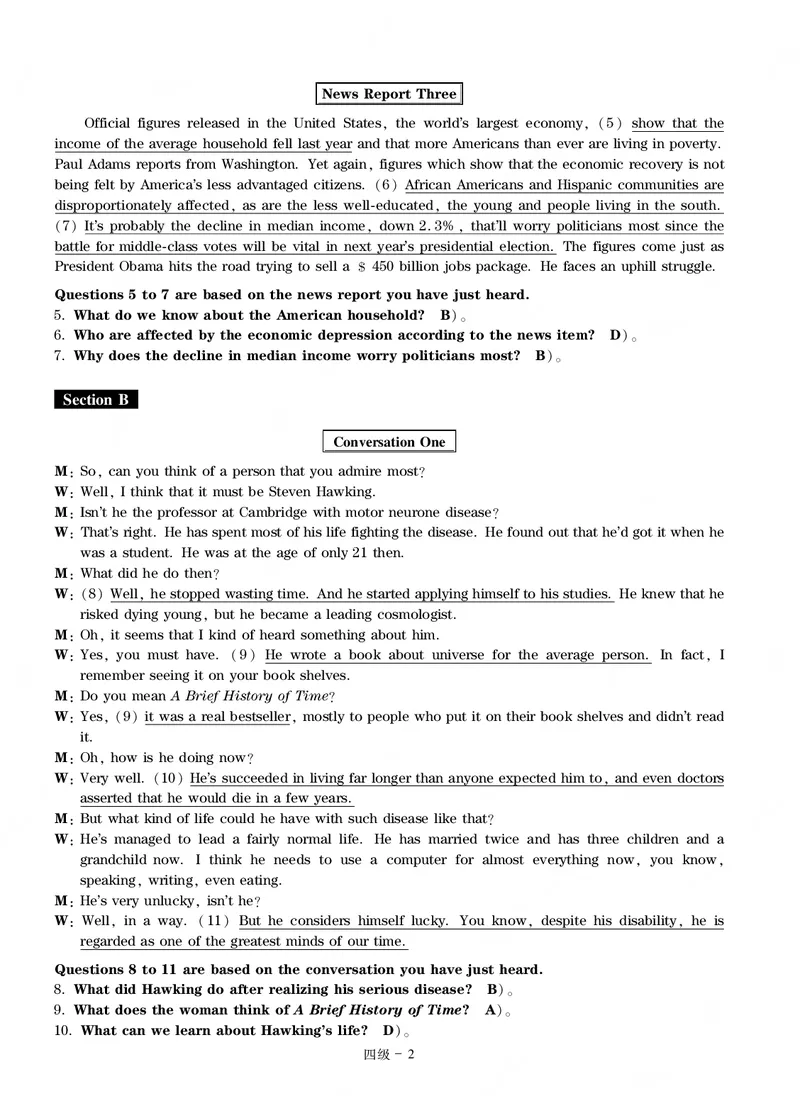 News Report Three

Official figures released in the United States, the world's largest economy, (5) show that the income of the average household fell last year and that more Americans than ever are living in poverty. Paul Adams reports from Washington. Yet again, figures which show that the economic recovery is not being felt by America's less advantaged citizens. (6) African Americans and Hispanic communities are disproportionately affected, as are the less well-educated, the young and people living in the south. (7) It's probably the decline in median income, down 2.3%, that'll worry politicians most since the battle for middle-class votes will be vital in next year's presidential election. The figures come just as President Obama hits the road trying to sell a $ 450 billion jobs package. He faces an uphill struggle.

Questions 5 to 7 are based on the news report you have just heard.
5. What do we know about the American household? B)。
6. Who are affected by the economic depression according to the news item? D)。
7. Why does the decline in median income worry politicians most? B)。

Section B

Conversation One

M: So, can you think of a person that you admire most?
W: Well, I think that it must be Steven Hawking.
M: Isn't he the professor at Cambridge with motor neurone disease?
W: That's right. He has spent most of his life fighting the disease. He found out that he'd got it when he was a student. He was at the age of only 21 then.
M: What did he do then?
W: (8) Well, he stopped wasting time. And he started applying himself to his studies. He knew that he risked dying young, but he became a leading cosmologist.
M: Oh, it seems that I kind of heard something about him.
W: Yes, you must have. (9) He wrote a book about universe for the average person. In fact, I remember seeing it on your book shelves.
M: Do you mean A Brief History of Time?
W: Yes, (9) it was a real bestseller, mostly to people who put it on their book shelves and didn't read it.
M: Oh, how is he doing now?
W: Very well. (10) He's succeeded in living far longer than anyone expected him to, and even doctors asserted that he would die in a few years.
M: But what kind of life could he have with such disease like that?
W: He's managed to lead a fairly normal life. He has married twice and has three children and a grandchild now. I think he needs to use a computer for almost everything now, you know, speaking, writing, even eating.
M: He's very unlucky, isn't he?
W: Well, in a way. (11) But he considers himself lucky. You know, despite his disability, he is regarded as one of the greatest minds of our time.

Questions 8 to 11 are based on the conversation you have just heard.
8. What did Hawking do after realizing his serious disease? B)。
9. What does the woman think of A Brief History of Time? A)。
10. What can we learn about Hawking's life? D)。

四级 - 2